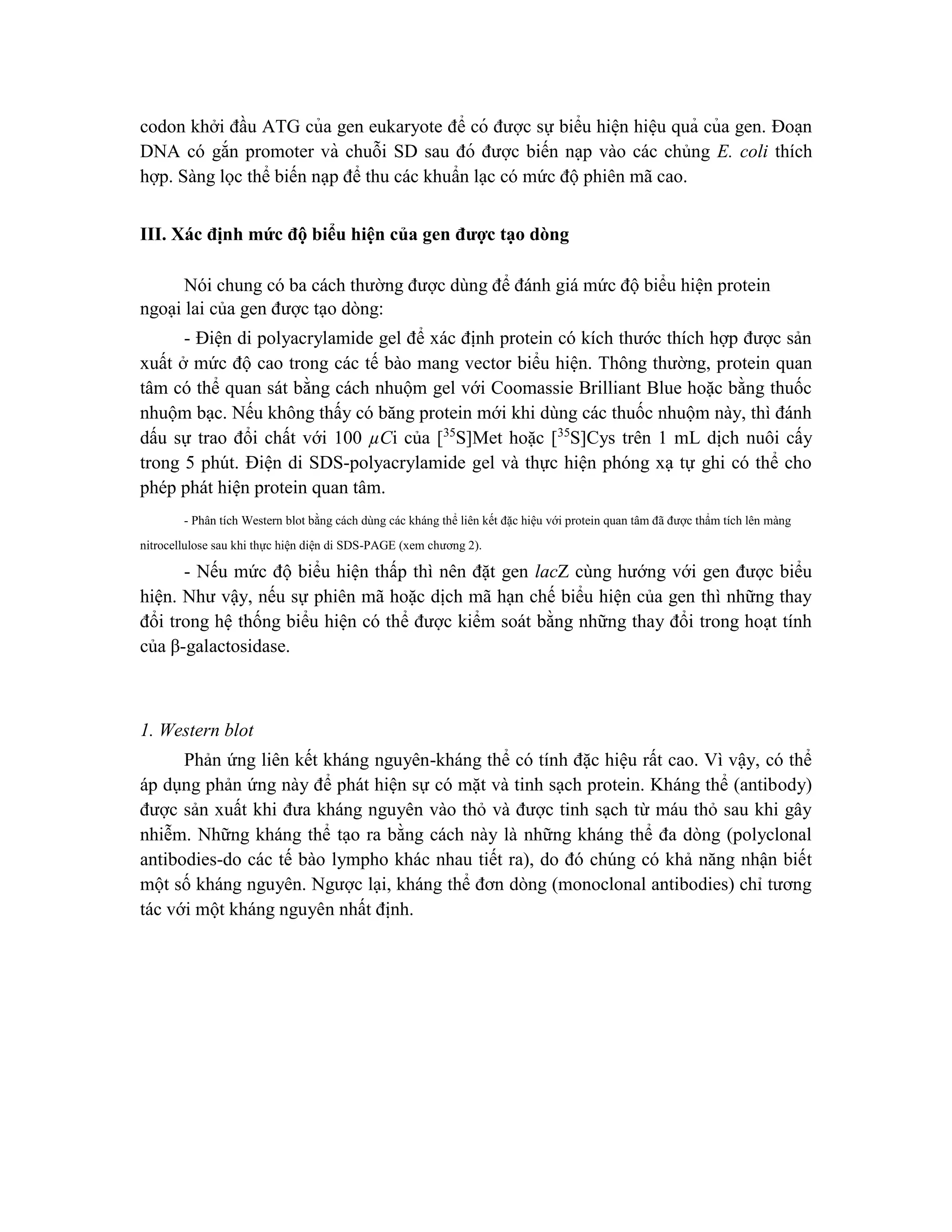 codon khởi đầu ATG của gen eukaryote để có được sự biểu hiện hiệu quả của gen. Đoạn DNA có gắn promoter và chuỗi SD sau đó được biến nạp vào các chủng E. coli thích hợp. Sàng lọc thể biến nạp để thu các khuẩn lạc có mức độ phiên mã cao.

III. Xác định mức độ biểu hiện của gen được tạo dòng

Nói chung có ba cách thường được dùng để đánh giá mức độ biểu hiện protein ngoại lai của gen được tạo dòng:

- Điện di polyacrylamide gel để xác định protein có kích thước thích hợp được sản xuất ở mức độ cao trong các tế bào mang vector biểu hiện. Thông thường, protein quan tâm có thể quan sát bằng cách nhuộm gel với Coomassie Brilliant Blue hoặc bằng thuốc nhuộm bạc. Nếu không thấy có băng protein mới khi dùng các thuốc nhuộm này, thì đánh dấu sự trao đổi chất với 100 $\mu C$i của [$^{35}$S]Met hoặc [$^{35}$S]Cys trên 1 mL dịch nuôi cấy trong 5 phút. Điện di SDS-polyacrylamide gel và thực hiện phóng xạ tự ghi có thể cho phép phát hiện protein quan tâm.

- Phân tích Western blot bằng cách dùng các kháng thể liên kết đặc hiệu với protein quan tâm đã được thẩm tích lên màng nitrocellulose sau khi thực hiện điện di SDS-PAGE (xem chương 2).

- Nếu mức độ biểu hiện thấp thì nên đặt gen lacZ cùng hướng với gen được biểu hiện. Như vậy, nếu sự phiên mã hoặc dịch mã hạn chế biểu hiện của gen thì những thay đổi trong hệ thống biểu hiện có thể được kiểm soát bằng những thay đổi trong hoạt tính của β-galactosidase.

1. Western blot

Phản ứng liên kết kháng nguyên-kháng thể có tính đặc hiệu rất cao. Vì vậy, có thể áp dụng phản ứng này để phát hiện sự có mặt và tinh sạch protein. Kháng thể (antibody) được sản xuất khi đưa kháng nguyên vào thỏ và được tinh sạch từ máu thỏ sau khi gây nhiễm. Những kháng thể tạo ra bằng cách này là những kháng thể đa dòng (polyclonal antibodies-do các tế bào lympho khác nhau tiết ra), do đó chúng có khả năng nhận biết một số kháng nguyên. Ngược lại, kháng thể đơn dòng (monoclonal antibodies) chỉ tương tác với một kháng nguyên nhất định.